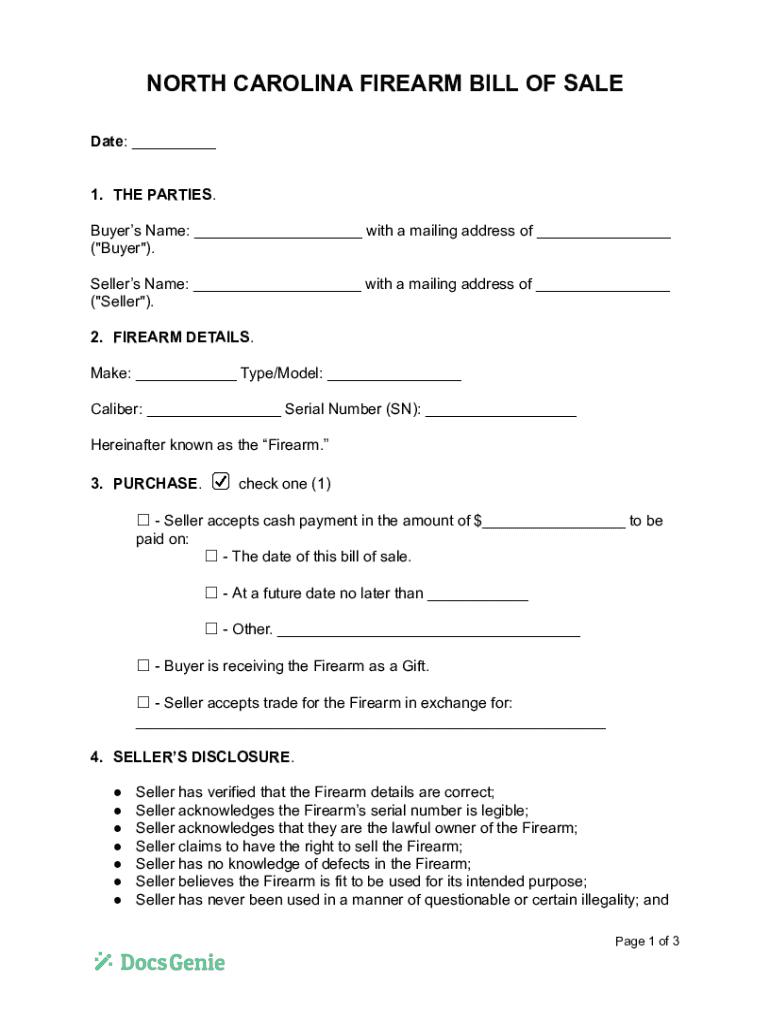 NORTH CAROLINA FIREARM BILL OF SALE

Date: __________

1. THE PARTIES.

Buyer's Name: ____________________ with a mailing address of ________________ ("Buyer").

Seller's Name: ____________________ with a mailing address of ________________ ("Seller").

2. FIREARM DETAILS.

Make: ____________ Type/Model: ________________

Caliber: ________________ Serial Number (SN): __________________

Hereinafter known as the "Firearm."

3. PURCHASE. ☑ check one (1)

☐ - Seller accepts cash payment in the amount of $_________________ to be paid on:

☐ - The date of this bill of sale.

☐ - At a future date no later than ____________

☐ - Other. ____________________________________

☐ - Buyer is receiving the Firearm as a Gift.

☐ - Seller accepts trade for the Firearm in exchange for: ________________________________________________________

4. SELLER'S DISCLOSURE.

● Seller has verified that the Firearm details are correct;
● Seller acknowledges the Firearm's serial number is legible;
● Seller acknowledges that they are the lawful owner of the Firearm;
● Seller claims to have the right to sell the Firearm;
● Seller has no knowledge of defects in the Firearm;
● Seller believes the Firearm is fit to be used for its intended purpose;
● Seller has never been used in a manner of questionable or certain illegality; and

Page 1 of 3

DocsGenie